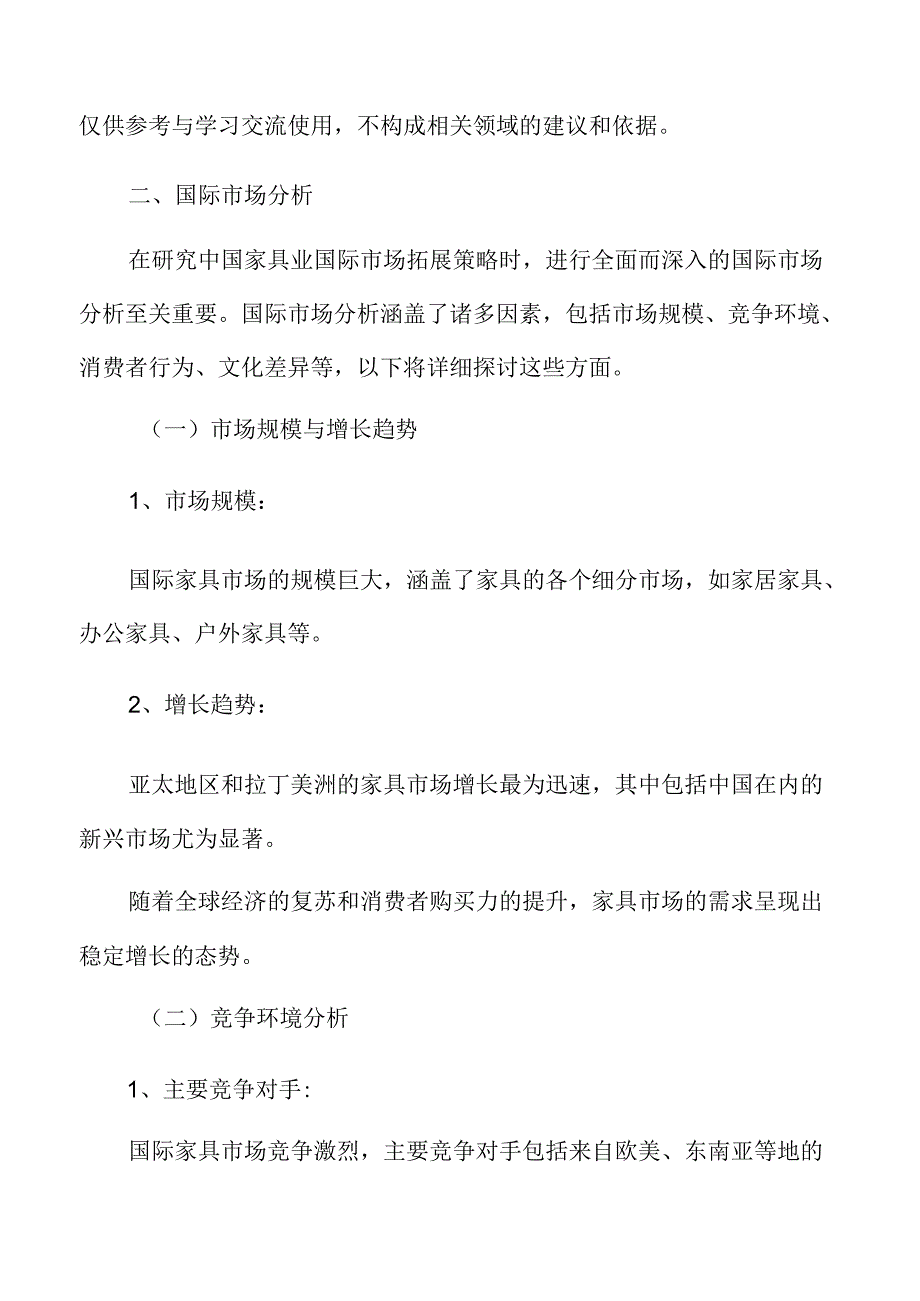 仅供参考与学习交流使用，不构成相关领域的建议和依据。

二、国际市场分析

在研究中国家具业国际市场拓展策略时，进行全面而深入的国际市场分析至关重要。国际市场分析涵盖了诸多因素，包括市场规模、竞争环境、消费者行为、文化差异等，以下将详细探讨这些方面。

（一）市场规模与增长趋势

1、市场规模：

国际家具市场的规模巨大，涵盖了家具的各个细分市场，如家居家具、办公家具、户外家具等。

2、增长趋势：

亚太地区和拉丁美洲的家具市场增长最为迅速，其中包括中国在内的新兴市场尤为显著。

随着全球经济的复苏和消费者购买力的提升，家具市场的需求呈现出稳定增长的态势。

（二）竞争环境分析

1、主要竞争对手:

国际家具市场竞争激烈，主要竞争对手包括来自欧美、东南亚等地的